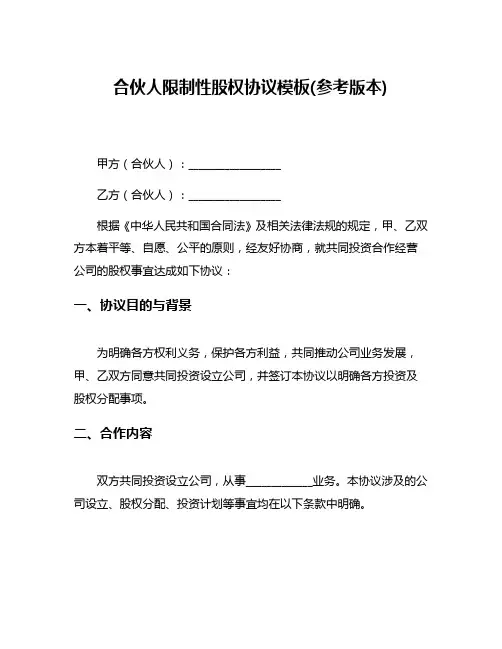 合伙人限制性股权协议模板(参考版本)

甲方（合伙人）：________________

乙方（合伙人）：________________

根据《中华人民共和国合同法》及相关法律法规的规定，甲、乙双方本着平等、自愿、公平的原则，经友好协商，就共同投资合作经营公司的股权事宜达成如下协议：

一、协议目的与背景

为明确各方权利义务，保护各方利益，共同推动公司业务发展，甲、乙双方同意共同投资设立公司，并签订本协议以明确各方投资及股权分配事项。

二、合作内容

双方共同投资设立公司，从事____________业务。本协议涉及的公司设立、股权分配、投资计划等事宜均在以下条款中明确。